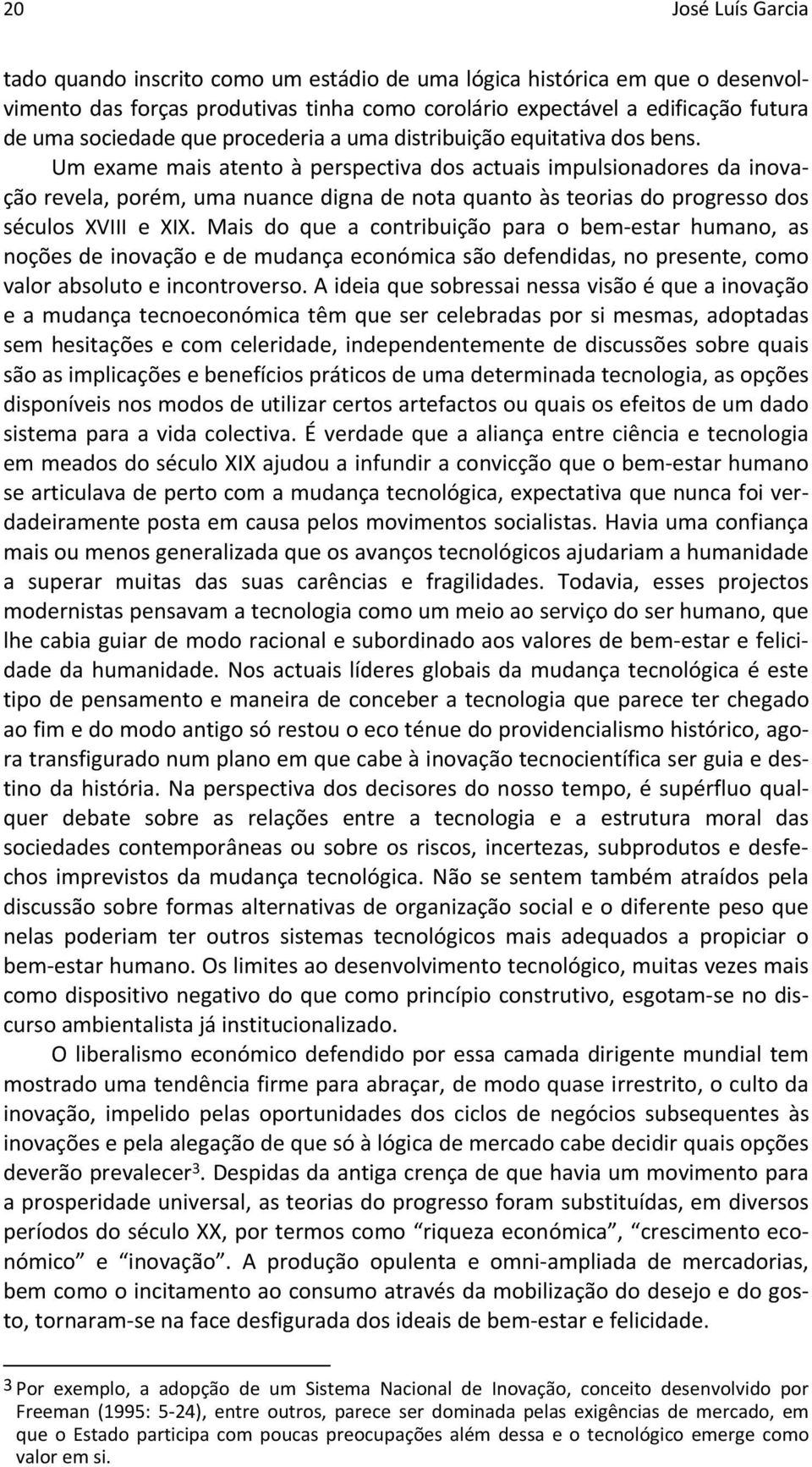 20 José Luís Garcia

tado quando inscrito como um estádio de uma lógica histórica em que o desenvolvimento das forças produtivas tinha como corolário expectável a edificação futura de uma sociedade que procederia a uma distribuição equitativa dos bens. Um exame mais atento à perspectiva dos actuais impulsionadores da inovação revela, porém, uma nuance digna de nota quanto às teorias do progresso dos séculos XVIII e XIX. Mais do que a contribuição para o bem-estar humano, as noções de inovação e de mudança económica são defendidas, no presente, como valor absoluto e incontroverso. A ideia que sobressai nessa visão é que a inovação e a mudança tecnoeconómica têm que ser celebradas por si mesmas, adoptadas sem hesitações e com celeridade, independentemente de discussões sobre quais são as implicações e benefícios práticos de uma determinada tecnologia, as opções disponíveis nos modos de utilizar certos artefactos ou quais os efeitos de um dado sistema para a vida colectiva. É verdade que a aliança entre ciência e tecnologia em meados do século XIX ajudou a infundir a convicção que o bem-estar humano se articulava de perto com a mudança tecnológica, expectativa que nunca foi verdadeiramente posta em causa pelos movimentos socialistas. Havia uma confiança mais ou menos generalizada que os avanços tecnológicos ajudariam a humanidade a superar muitas das suas carências e fragilidades. Todavia, esses projectos modernistas pensavam a tecnologia como um meio ao serviço do ser humano, que lhe cabia guiar de modo racional e subordinado aos valores de bem-estar e felicidade da humanidade. Nos actuais líderes globais da mudança tecnológica é este tipo de pensamento e maneira de conceber a tecnologia que parece ter chegado ao fim e do modo antigo só restou o eco ténue do providencialismo histórico, agora transfigurado num plano em que cabe à inovação tecnocientífica ser guia e destino da história. Na perspectiva dos decisores do nosso tempo, é supérfluo qualquer debate sobre as relações entre a tecnologia e a estrutura moral das sociedades contemporâneas ou sobre os riscos, incertezas, subprodutos e desfechos imprevistos da mudança tecnológica. Não se sentem também atraídos pela discussão sobre formas alternativas de organização social e o diferente peso que nelas poderiam ter outros sistemas tecnológicos mais adequados a propiciar o bem-estar humano. Os limites ao desenvolvimento tecnológico, muitas vezes mais como dispositivo negativo do que como princípio construtivo, esgotam-se no discurso ambientalista já institucionalizado.

O liberalismo económico defendido por essa camada dirigente mundial tem mostrado uma tendência firme para abraçar, de modo quase irrestrito, o culto da inovação, impelido pelas oportunidades dos ciclos de negócios subsequentes às inovações e pela alegação de que só à lógica de mercado cabe decidir quais opções deverão prevalecer$^3$. Despidas da antiga crença de que havia um movimento para a prosperidade universal, as teorias do progresso foram substituídas, em diversos períodos do século XX, por termos como “riqueza económica”, “crescimento económico” e “inovação”. A produção opulenta e omni-ampliada de mercadorias, bem como o incitamento ao consumo através da mobilização do desejo e do gosto, tornaram-se na face desfigurada dos ideais de bem-estar e felicidade.

3 Por exemplo, a adopção de um Sistema Nacional de Inovação, conceito desenvolvido por Freeman (1995: 5-24), entre outros, parece ser dominada pelas exigências de mercado, em que o Estado participa com poucas preocupações além dessa e o tecnológico emerge como valor em si.